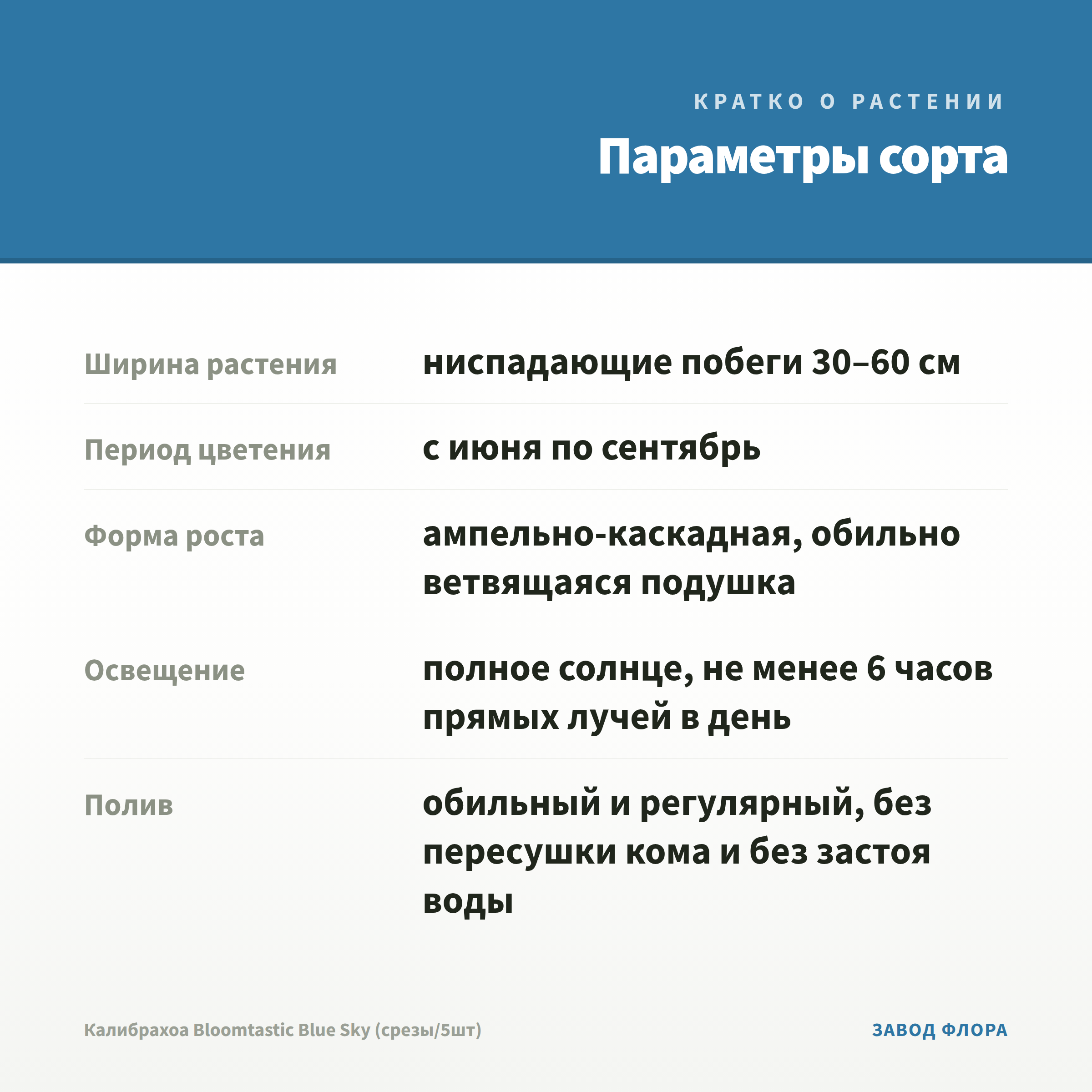 КРАТКО О РАСТЕНИИ

Параметры сорта

Ширина растения
ниспадающие побеги 30–60 см

Период цветения
с июня по сентябрь

Форма роста
ампельно-каскадная, обильно ветвящаяся подушка

Освещение
полное солнце, не менее 6 часов прямых лучей в день

Полив
обильный и регулярный, без пересушки кома и без застоя воды

Калибрахоа Bloomtastic Blue Sky (срезы/5шт)

ЗАВОД ФЛОРА